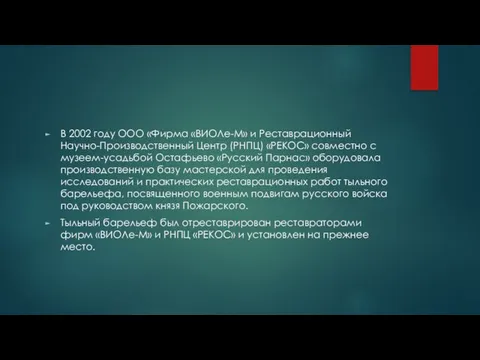 В 2002 году ООО «Фирма «ВИОЛе-М» и Реставрационный Научно-Производственный Центр (РНПЦ) «РЕКОС» совместно с музеем-усадьбой Остафьево «Русский Парнас» оборудовала производственную базу мастерской для проведения исследований и практических реставрационных работ тыльного барельефа, посвященного военным подвигам русского войска под руководством князя Пожарского.

Тыльный барельеф был отреставрирован реставраторами фирм «ВИОЛе-М» и РНПЦ «РЕКОС» и установлен на прежнее место.